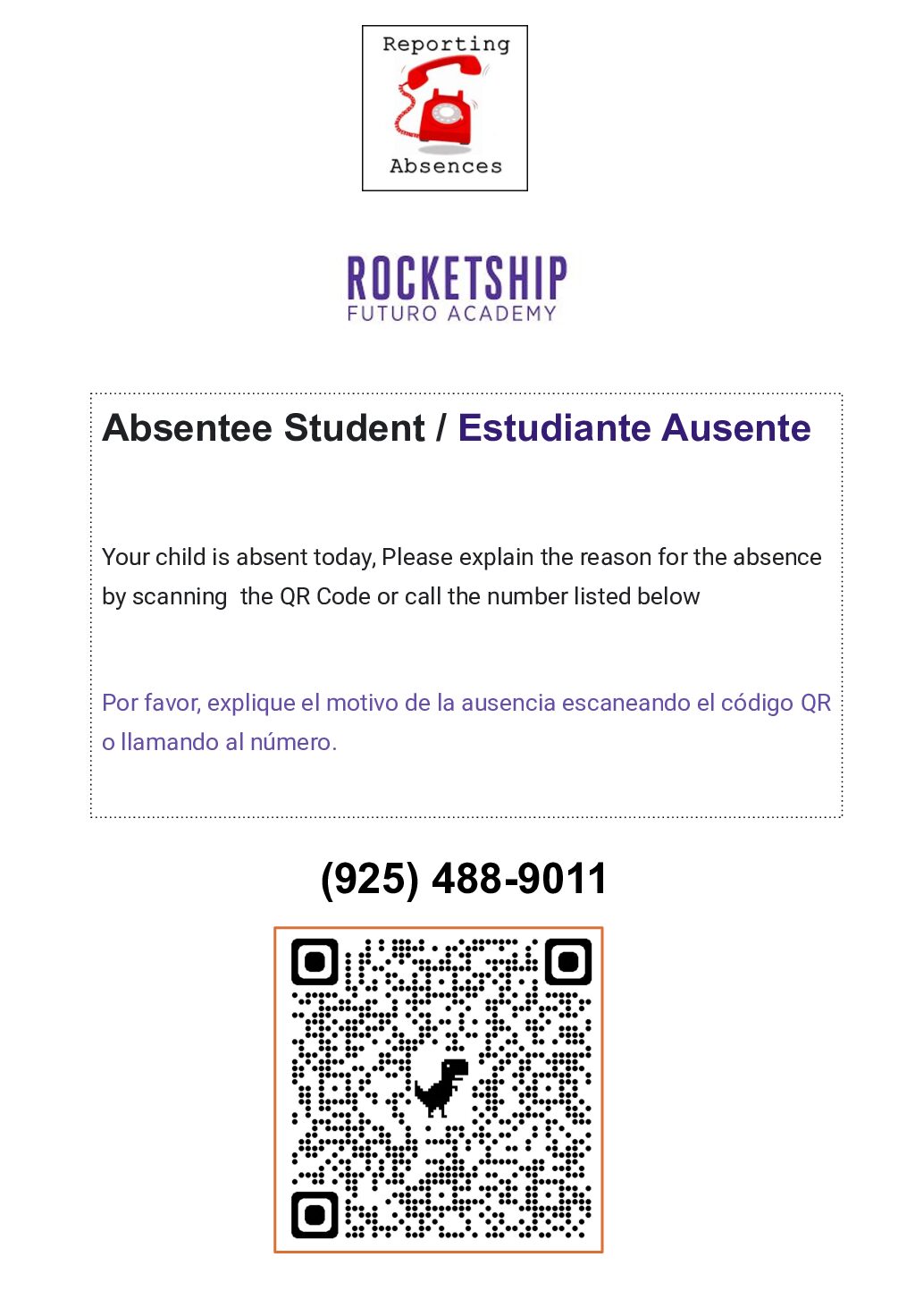 Reporting
Absences

ROCKETSHIP
FUTURO ACADEMY

Absentee Student / Estudiante Ausente

Your child is absent today, Please explain the reason for the absence by scanning the QR Code or call the number listed below

Por favor, explique el motivo de la ausencia escaneando el código QR o llamando al número.

(925) 488-9011